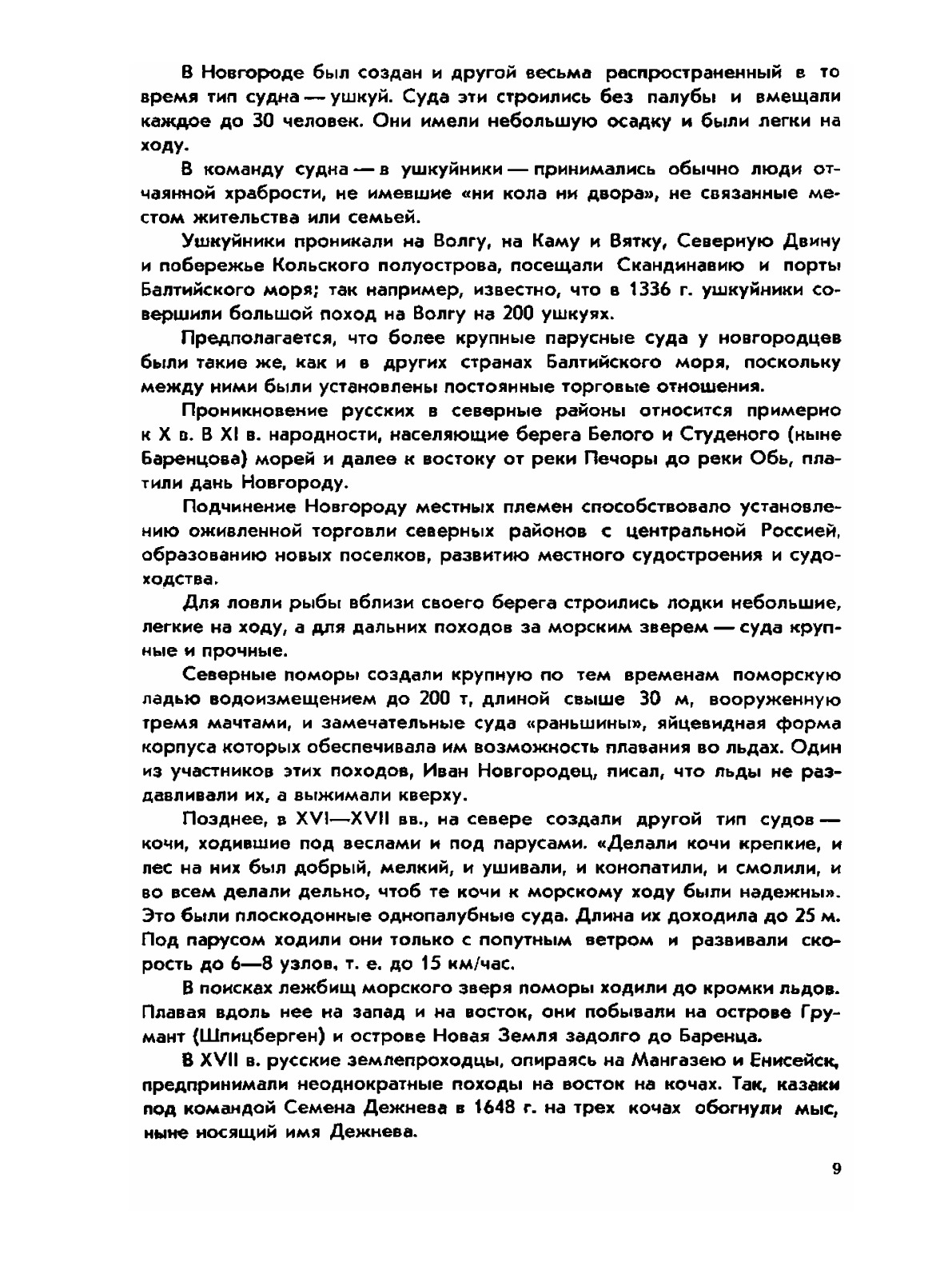 В Новгороде был создан и другой весьма распространенный в то время тип судна — ушкуй. Суда эти строились без палубы и вмещали каждое до 30 человек. Они имели небольшую осадку и были легки на ходу.

В команду судна — в ушкуйники — принимались обычно люди отчаянной храбрости, не имевшие «ни кола ни двора», не связанные местом жительства или семьей.

Ушкуйники проникали на Волгу, на Каму и Вятку, Северную Двину и побережье Кольского полуострова, посещали Скандинавию и порты Балтийского моря; так например, известно, что в 1336 г. ушкуйники совершили большой поход на Волгу на 200 ушкуях.

Предполагается, что более крупные парусные суда у новгородцев были такие же, как и в других странах Балтийского моря, поскольку между ними были установлены постоянные торговые отношения.

Проникновение русских в северные районы относится примерно к X в. В XI в. народности, населяющие берега Белого и Студеного (ныне Баренцова) морей и далее к востоку от реки Печоры до реки Обь, платили дань Новгороду.

Подчинение Новгороду местных племен способствовало установлению оживленной торговли северных районов с центральной Россией, образованию новых поселков, развитию местного судостроения и судоходства.

Для ловли рыбы вблизи своего берега строились лодки небольшие, легкие на ходу, а для дальних походов за морским зверем — суда крупные и прочные.

Северные поморы создали крупную по тем временам поморскую ладью водоизмещением до 200 т, длиной свыше 30 м, вооруженную тремя мачтами, и замечательные суда «раньшины», яйцевидная форма корпуса которых обеспечивала им возможность плавания во льдах. Один из участников этих походов, Иван Новгородец, писал, что льды не раздавливали их, а выжимали кверху.

Позднее, в XVI—XVII вв., на севере создали другой тип судов — кочи, ходившие под веслами и под парусами. «Делали кочи крепкие, и лес на них был добрый, мелкий, и ушивали, и конопатили, и смолили, и во всем делали дельно, чтоб те кочи к морскому ходу были надежны». Это были плоскодонные однопалубные суда. Длина их доходила до 25 м. Под парусом ходили они только с попутным ветром и развивали скорость до 6—8 узлов, т. е. до 15 км/час.

В поисках лежбищ морского зверя поморы ходили до кромки льдов. Плавая вдоль нее на запад и на восток, они побывали на острове Грумант (Шпицберген) и острове Новая Земля задолго до Баренца.

В XVII в. русские землепроходцы, опираясь на Мангазею и Енисейск, предпринимали неоднократные походы на восток на кочах. Так, казаки под командой Семена Дежнева в 1648 г. на трех кочах обогнули мыс, ныне носящий имя Дежнева.

9